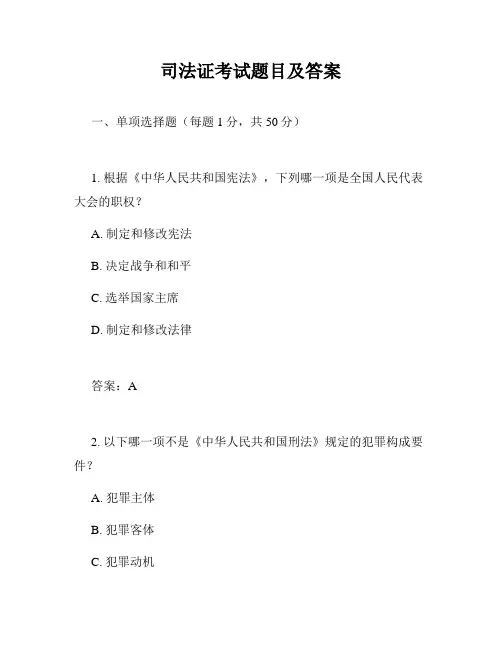 司法证考试题目及答案

一、单项选择题（每题 1 分，共 50 分）

1. 根据《中华人民共和国宪法》，下列哪一项是全国人民代表大会的职权？

A. 制定和修改宪法

B. 决定战争和和平

C. 选举国家主席

D. 制定和修改法律

答案：A

2. 以下哪一项不是《中华人民共和国刑法》规定的犯罪构成要件？

A. 犯罪主体

B. 犯罪客体

C. 犯罪动机